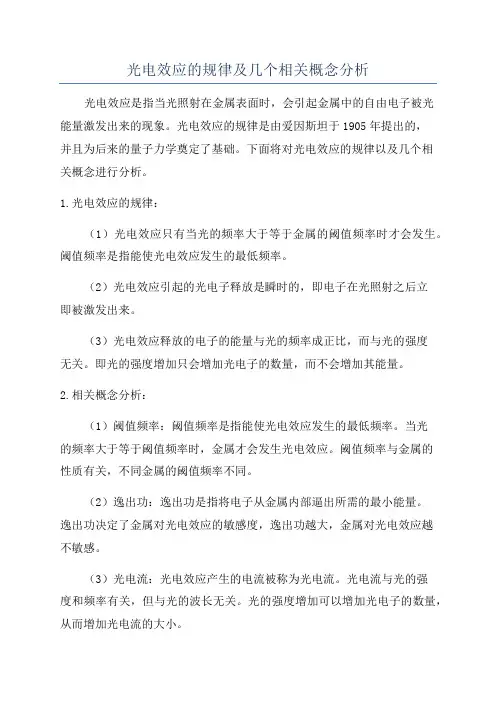 光电效应的规律及几个相关概念分析

光电效应是指当光照射在金属表面时，会引起金属中的自由电子被光能量激发出来的现象。光电效应的规律是由爱因斯坦于1905年提出的，并且为后来的量子力学奠定了基础。下面将对光电效应的规律以及几个相关概念进行分析。

1.光电效应的规律：

（1）光电效应只有当光的频率大于等于金属的阈值频率时才会发生。阈值频率是指能使光电效应发生的最低频率。

（2）光电效应引起的光电子释放是瞬时的，即电子在光照射之后立即被激发出来。

（3）光电效应释放的电子的能量与光的频率成正比，而与光的强度无关。即光的强度增加只会增加光电子的数量，而不会增加其能量。

2.相关概念分析：

（1）阈值频率：阈值频率是指能使光电效应发生的最低频率。当光的频率大于等于阈值频率时，金属才会发生光电效应。阈值频率与金属的性质有关，不同金属的阈值频率不同。

（2）逸出功：逸出功是指将电子从金属内部逼出所需的最小能量。逸出功决定了金属对光电效应的敏感度，逸出功越大，金属对光电效应越不敏感。

（3）光电流：光电效应产生的电流被称为光电流。光电流与光的强度和频率有关，但与光的波长无关。光的强度增加可以增加光电子的数量，从而增加光电流的大小。